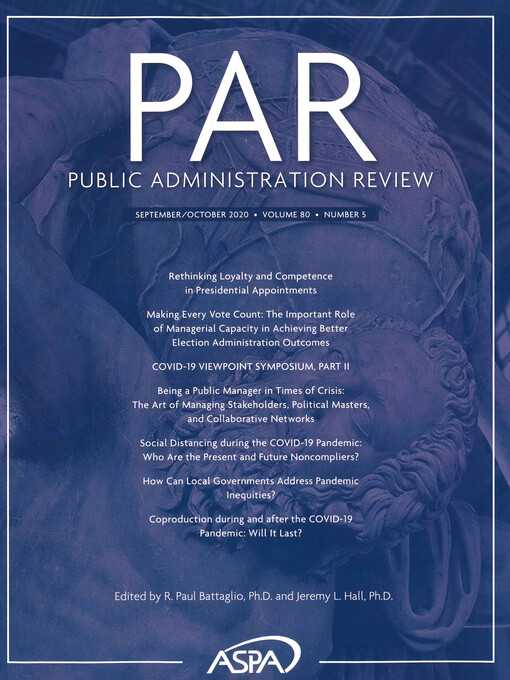 PAR
PUBLIC ADMINISTRATION REVIEW

SEPTEMBER/OCTOBER 2020 • VOLUME 80 • NUMBER 5

Rethinking Loyalty and Competence in Presidential Appointments

Making Every Vote Count: The Important Role of Managerial Capacity in Achieving Better Election Administration Outcomes

COVID-19 VIEWPOINT SYMPOSIUM, PART II

Being a Public Manager in Times of Crisis: The Art of Managing Stakeholders, Political Masters, and Collaborative Networks

Social Distancing during the COVID-19 Pandemic: Who Are the Present and Future Noncompliers?

How Can Local Governments Address Pandemic Inequities?

Coproduction during and after the COVID-19 Pandemic: Will It Last?

Edited by R. Paul Battaglio, Ph.D. and Jeremy L. Hall, Ph.D.

ASPA